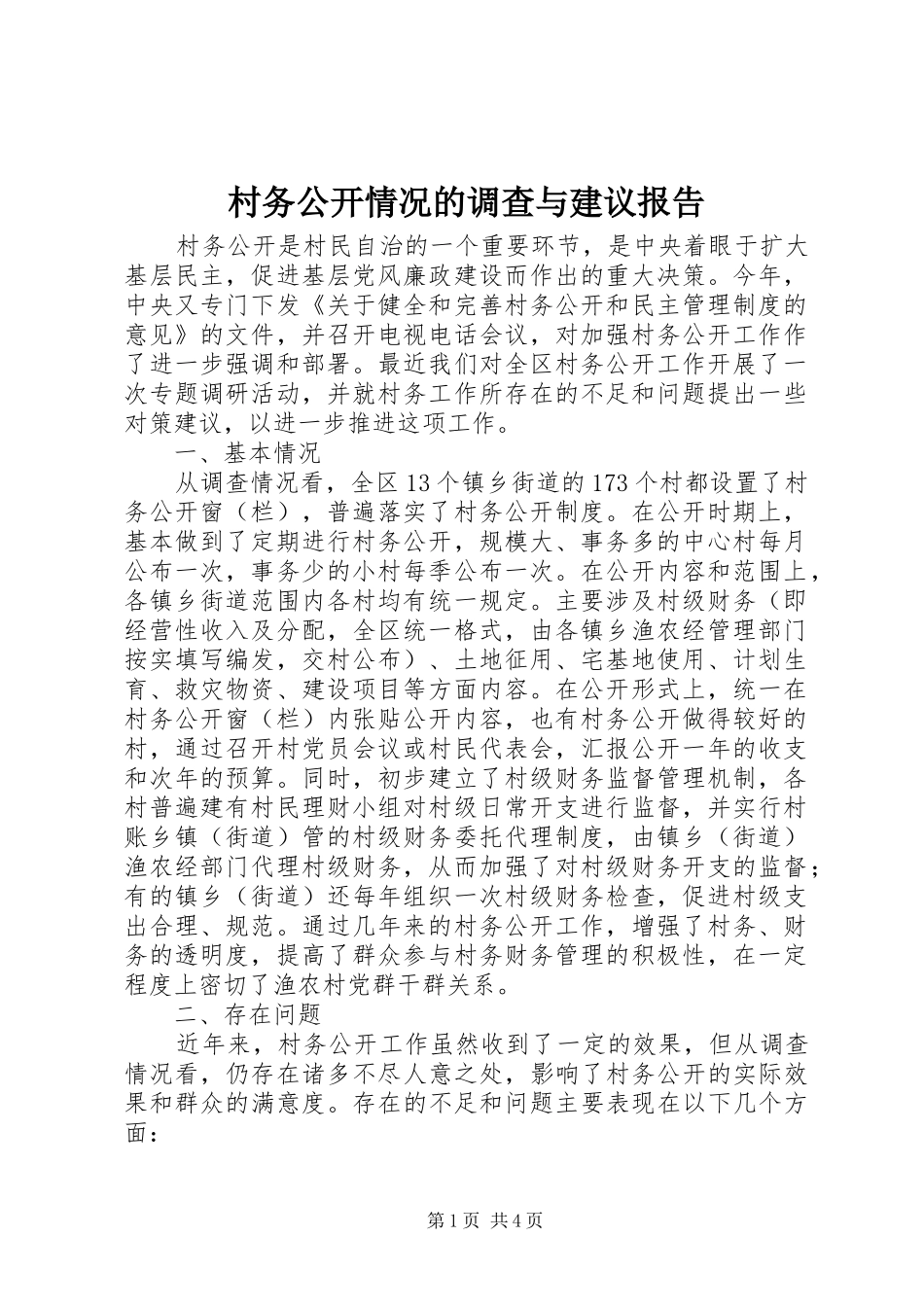 村务公开情况的调查与建议报告

村务公开是村民自治的一个重要环节，是中央着眼于扩大基层民主，促进基层党风廉政建设而作出的重大决策。今年，中央又专门下发《关于健全和完善村务公开和民主管理制度的意见》的文件，并召开电视电话会议，对加强村务公开工作作了进一步强调和部署。最近我们对全区村务公开工作开展了一次专题调研活动，并就村务工作所存在的不足和问题提出一些对策建议，以进一步推进这项工作。

一、基本情况

从调查情况看，全区13个镇乡街道的173个村都设置了村务公开窗（栏），普遍落实了村务公开制度。在公开时期上，基本做到了定期进行村务公开，规模大、事务多的中心村每月公布一次，事务少的小村每季公布一次。在公开内容和范围上，各镇乡街道范围内各村均有统一规定。主要涉及村级财务（即经营性收入及分配，全区统一格式，由各镇乡渔农经管理部门按实填写编发，交村公布）、土地征用、宅基地使用、计划生育、救灾物资、建设项目等方面内容。在公开形式上，统一在村务公开窗（栏）内张贴公开内容，也有村务公开做得较好的村，通过召开村党员会议或村民代表会，汇报公开一年的收支和次年的预算。同时，初步建立了村级财务监督管理机制，各村普遍建有村民理财小组对村级日常开支进行监督，并实行村账乡镇（街道）管的村级财务委托代理制度，由镇乡（街道）渔农经部门代理村级财务，从而加强了对村级财务开支的监督；有的镇乡（街道）还每年组织一次村级财务检查，促进村级支出合理、规范。通过几年来的村务公开工作，增强了村务、财务的透明度，提高了群众参与村务财务管理的积极性，在一定程度上密切了渔农村党群干群关系。

二、存在问题

近年来，村务公开工作虽然收到了一定的效果，但从调查情况看，仍存在诸多不尽人意之处，影响了村务公开的实际效果和群众的满意度。存在的不足和问题主要表现在以下几个方面：

第1页 共4页